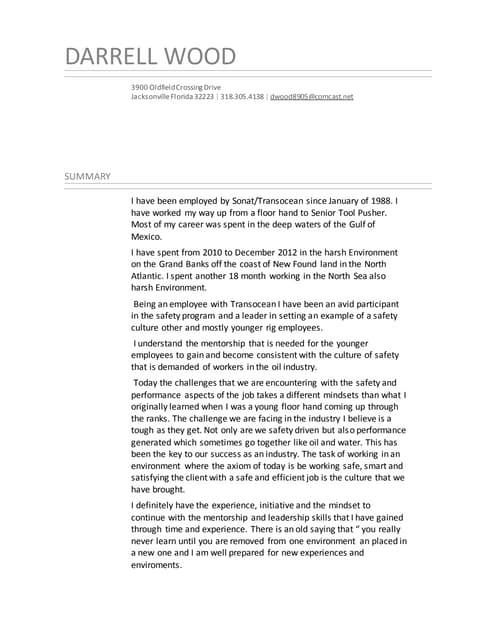 DARRELL WOOD

3900 Oldfield Crossing Drive
Jacksonville Florida 32223 | 318.305.4138 | dwood8905@comcast.net

SUMMARY

I have been employed by Sonat/Transocean since January of 1988. I have worked my way up from a floor hand to Senior Tool Pusher. Most of my career was spent in the deep waters of the Gulf of Mexico.

I have spent from 2010 to December 2012 in the harsh Environment on the Grand Banks off the coast of New Found land in the North Atlantic. I spent another 18 month working in the North Sea also harsh Environment.

Being an employee with Transocean I have been an avid participant in the safety program and a leader in setting an example of a safety culture other and mostly younger rig employees.

I understand the mentorship that is needed for the younger employees to gain and become consistent with the culture of safety that is demanded of workers in the oil industry.

Today the challenges that we are encountering with the safety and performance aspects of the job takes a different mindsets than what I originally learned when I was a young floor hand coming up through the ranks. The challenge we are facing in the industry I believe is a tough as they get. Not only are we safety driven but also performance generated which sometimes go together like oil and water. This has been the key to our success as an industry. The task of working in an environment where the axiom of today is be working safe, smart and satisfying the client with a safe and efficient job is the culture that we have brought.

I definitely have the experience, initiative and the mindset to continue with the mentorship and leadership skills that I have gained through time and experience. There is an old saying that " you really never learn until you are removed from one environment an placed in a new one and I am well prepared for new experiences and enviroments.